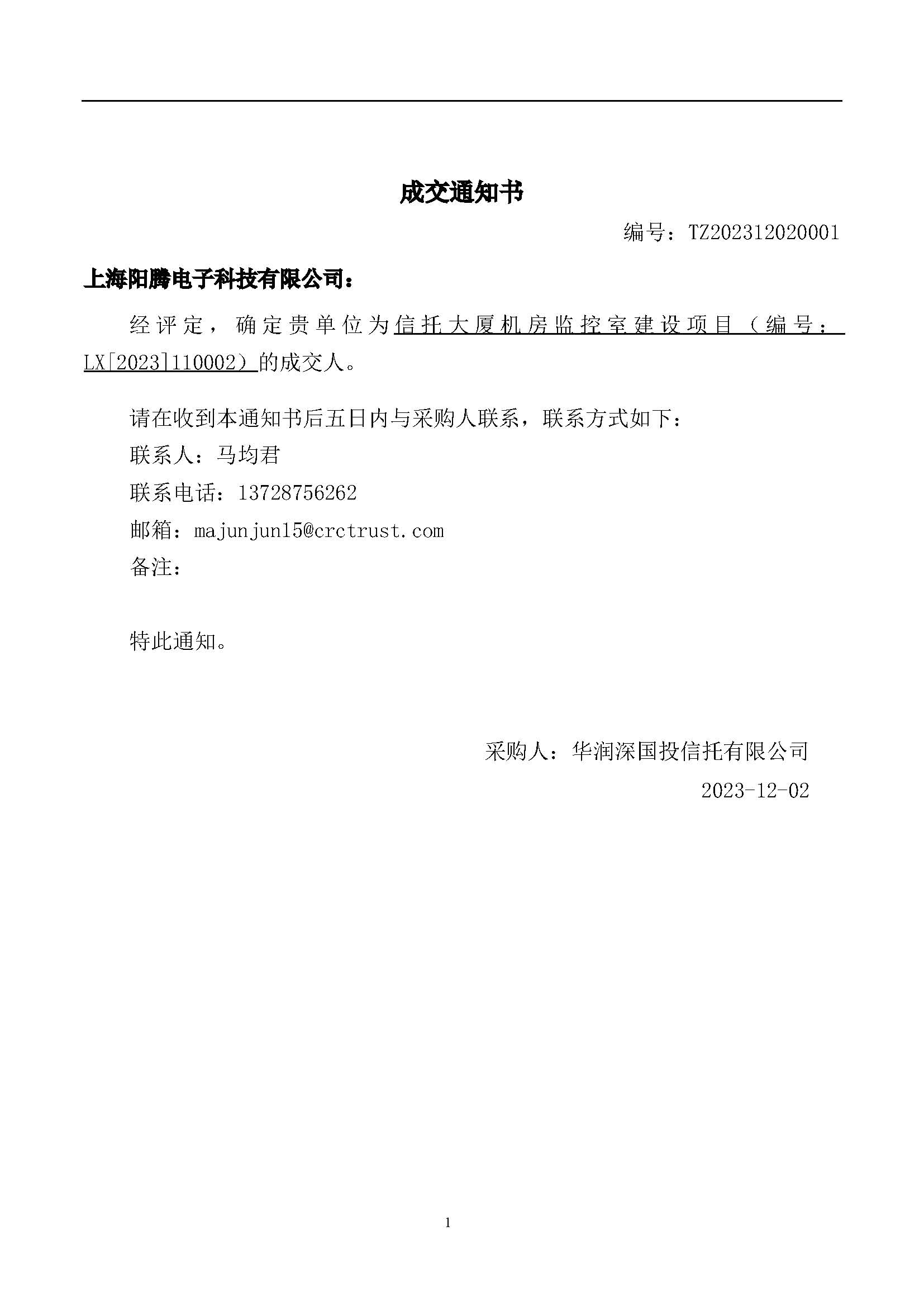 成交通知书

编号：TZ202312020001

上海阳腾电子科技有限公司：

经评定，确定贵单位为信托大厦机房监控室建设项目（编号：LX[2023]110002）的成交人。

请在收到本通知书后五日内与采购人联系，联系方式如下：

联系人：马均君

联系电话：13728756262

邮箱：majunjun15@crctrust.com

备注：

特此通知。

采购人：华润深国投信托有限公司

2023-12-02

1